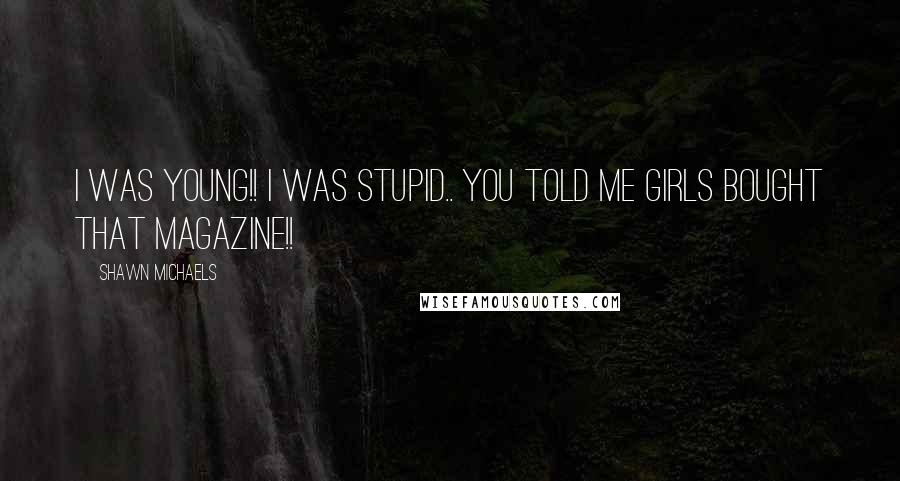 I WAS YOUNG!! I WAS STUPID.. YOU TOLD ME GIRLS BOUGHT THAT MAGAZINE!!

SHAWN MICHAELS

WISEFAMOUSQUOTES.COM